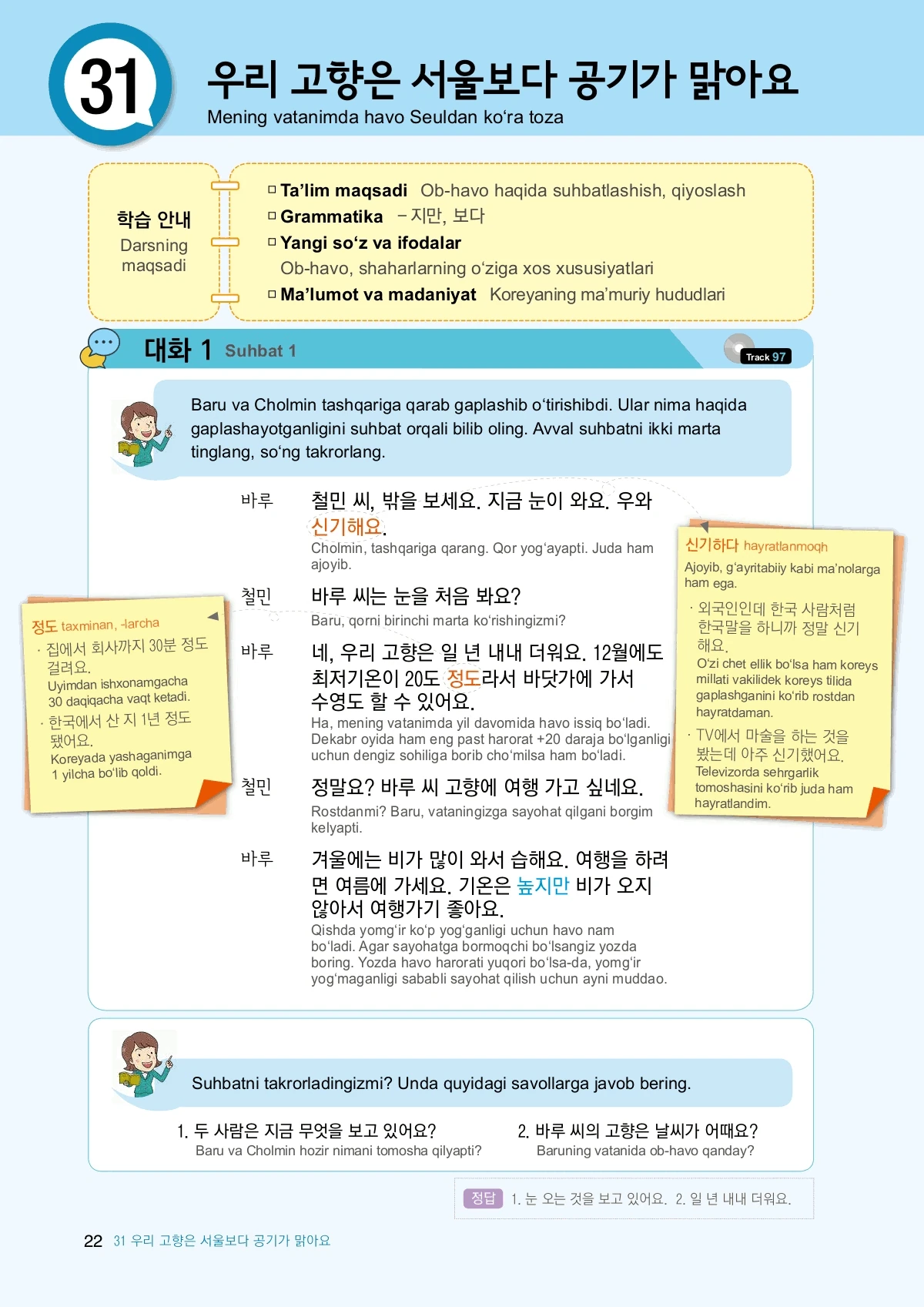 31

우리 고향은 서울보다 공기가 맑아요
Mening vatanimda havo Seuldan ko'ra toza

학습 안내
Darsning maqsadi

☐ Ta'lim maqsadi Ob-havo haqida suhbatlashish, qiyoslash
☐ Grammatika -지만, 보다
☐ Yangi so'z va ifodalar
Ob-havo, shaharlarning o'ziga xos xususiyatlari
☐ Ma'lumot va madaniyat Koreyaning ma'muriy hududlari

대화 1 Suhbat 1

Track 97

Baru va Cholmin tashqariga qarab gaplashib o'tirishibdi. Ular nima haqida gaplashayotganligini suhbat orqali bilib oling. Avval suhbatni ikki marta tinglang, so'ng takrorlang.

바루 철민 씨, 밖을 보세요. 지금 눈이 와요. 우와 신기해요.
Cholmin, tashqariga qarang. Qor yog'ayapti. Juda ham ajoyib.

철민 바루 씨는 눈을 처음 봐요?
Baru, qorni birinchi marta ko'rishingizmi?

바루 네, 우리 고향은 일 년 내내 더워요. 12월에도 최저기온이 20도 정도라서 바닷가에 가서 수영도 할 수 있어요.
Ha, mening vatanimda yil davomida havo issiq bo'ladi. Dekabr oyida ham eng past harorat +20 daraja bo'lganligi uchun dengiz sohiliga borib cho'milsa ham bo'ladi.

철민 정말요? 바루 씨 고향에 여행 가고 싶네요.
Rostdanmi? Baru, vataningizga sayohat qilgani borgim kelyapti.

바루 겨울에는 비가 많이 와서 습해요. 여행을 하려면 여름에 가세요. 기온은 높지만 비가 오지 않아서 여행가기 좋아요.
Qishda yomg'ir ko'p yog'ganligi uchun havo nam bo'ladi. Agar sayohatga bormoqchi bo'lsangiz yozda boring. Yozda havo harorati yuqori bo'lsa-da, yomg'ir yog'maganligi sababli sayohat qilish uchun ayni muddao.

정도 taxminan, -larcha
· 집에서 회사까지 30분 정도 걸려요.
Uyimdan ishxonamgacha 30 daqiqacha vaqt ketadi.
· 한국에서 산 지 1년 정도 됐어요.
Koreyada yashaganimga 1 yilcha bo'lib qoldi.

신기하다 hayratlanmoqh
Ajoyib, g'ayritabiiy kabi ma'nolarga ham ega.
· 외국인인데 한국 사람처럼 한국말을 하니까 정말 신기해요.
O'zi chet ellik bo'lsa ham koreys millati vakilidek koreys tilida gaplashganini ko'rib rostdan hayratdaman.
· TV에서 마술을 하는 것을 봤는데 아주 신기했어요.
Televizorda sehrgarlik tomoshasini ko'rib juda ham hayratlandim.

Suhbatni takrorladingizmi? Unda quyidagi savollarga javob bering.

1. 두 사람은 지금 무엇을 보고 있어요?
Baru va Cholmin hozir nimani tomosha qilyapti?

2. 바루 씨의 고향은 날씨가 어때요?
Baruning vatanida ob-havo qanday?

정답 1. 눈 오는 것을 보고 있어요. 2. 일 년 내내 더워요.

22 31 우리 고향은 서울보다 공기가 맑아요